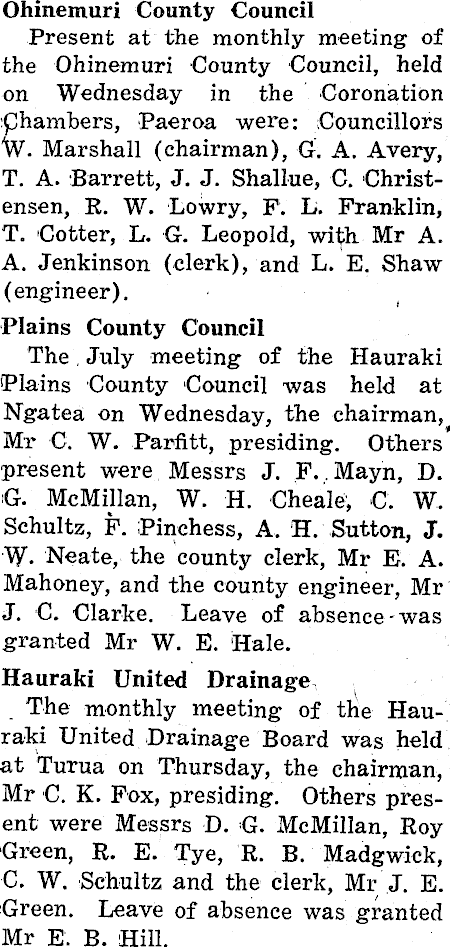 Ohinemuri County Council

Present at the monthly meeting of the Ohinemuri County Council, held on Wednesday in the Coronation Chambers, Paeroa were: Councillors W. Marshall (chairman), G. A. Avery, T. A. Barrett, J. J. Shallue, C. Christensen, R. W. Lowry, F. L. Franklin, T. Cotter, L. G. Leopold, with Mr A. A. Jenkinson (clerk), and L. E. Shaw (engineer).

Plains County Council

The July meeting of the Hauraki Plains County Council was held at Ngatea on Wednesday, the chairman, Mr C. W. Parfitt, presiding. Others present were Messrs J. F. Mayn, D. G. McMillan, W. H. Cheale, C. W. Schultz, F. Pinchess, A. H. Sutton, J. W. Neate, the county clerk, Mr E. A. Mahoney, and the county engineer, Mr J. C. Clarke. Leave of absence was granted Mr W. E. Hale.

Hauraki United Drainage

The monthly meeting of the Hauraki United Drainage Board was held at Turua on Thursday, the chairman, Mr C. K. Fox, presiding. Others present were Messrs D. G. McMillan, Roy Green, R. E. Tye, R. B. Madgwick, C. W. Schultz and the clerk, Mr J. E. Green. Leave of absence was granted Mr E. B. Hill.